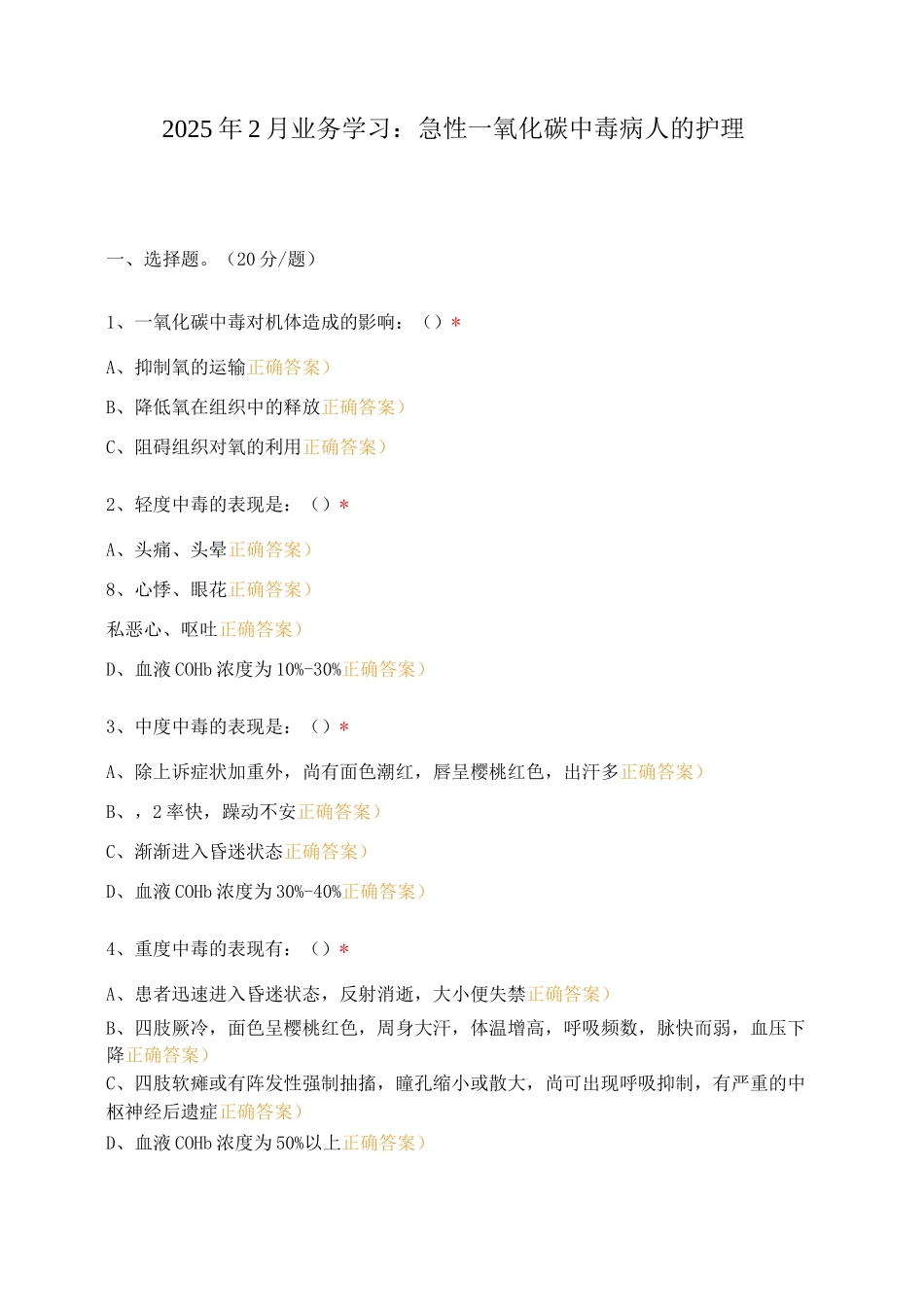 2025年2月业务学习：急性一氧化碳中毒病人的护理

一、选择题。（20分/题）

1、一氧化碳中毒对机体造成的影响：（）*

A、抑制氧的运输正确答案）

B、降低氧在组织中的释放正确答案）

C、阻碍组织对氧的利用正确答案）

2、轻度中毒的表现是：（）*

A、头痛、头晕正确答案）

8、心悸、眼花正确答案）

私恶心、呕吐正确答案）

D、血液COHb浓度为10%-30%正确答案）

3、中度中毒的表现是：（）*

A、除上诉症状加重外，尚有面色潮红，唇呈樱桃红色，出汗多正确答案）

B、，2率快，躁动不安正确答案）

C、渐渐进入昏迷状态正确答案）

D、血液COHb浓度为30%-40%正确答案）

4、重度中毒的表现有：（）*

A、患者迅速进入昏迷状态，反射消逝，大小便失禁正确答案）

B、四肢厥冷，面色呈樱桃红色，周身大汗，体温增高，呼吸频数，脉快而弱，血压下降正确答案）

C、四肢软瘫或有阵发性强制抽搐，瞳孔缩小或散大，尚可出现呼吸抑制，有严重的中枢神经后遗症正确答案）

D、血液COHb浓度为50%以上正确答案）